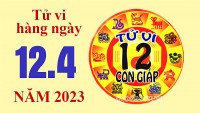 Tử vi hàng ngày

12.4

NĂM 2023

TỬ VI

12

CON GIÁP